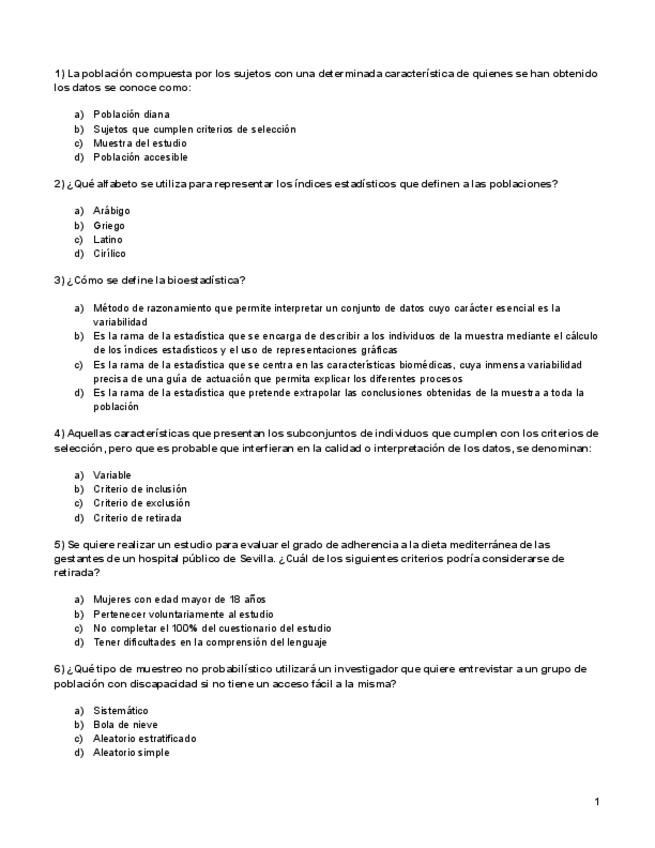 1) La población compuesta por los sujetos con una determinada característica de quienes se han obtenido los datos se conoce como:

a) Población diana
b) Sujetos que cumplen criterios de selección
c) Muestra del estudio
d) Población accesible

2) ¿Qué alfabeto se utiliza para representar los índices estadísticos que definen a las poblaciones?

a) Arábigo
b) Griego
c) Latino
d) Cirílico

3) ¿Cómo se define la bioestadística?

a) Método de razonamiento que permite interpretar un conjunto de datos cuyo carácter esencial es la variabilidad
b) Es la rama de la estadística que se encarga de describir a los individuos de la muestra mediante el cálculo de los índices estadísticos y el uso de representaciones gráficas
c) Es la rama de la estadística que se centra en las características biomédicas, cuya inmensa variabilidad precisa de una guía de actuación que permita explicar los diferentes procesos
d) Es la rama de la estadística que pretende extrapolar las conclusiones obtenidas de la muestra a toda la población

4) Aquellas características que presentan los subconjuntos de individuos que cumplen con los criterios de selección, pero que es probable que interfieran en la calidad o interpretación de los datos, se denominan:

a) Variable
b) Criterio de inclusión
c) Criterio de exclusión
d) Criterio de retirada

5) Se quiere realizar un estudio para evaluar el grado de adherencia a la dieta mediterránea de las gestantes de un hospital público de Sevilla. ¿Cuál de los siguientes criterios podría considerarse de retirada?

a) Mujeres con edad mayor de 18 años
b) Pertenecer voluntariamente al estudio
c) No completar el 100% del cuestionario del estudio
d) Tener dificultades en la comprensión del lenguaje

6) ¿Qué tipo de muestreo no probabilístico utilizará un investigador que quiere entrevistar a un grupo de población con discapacidad si no tiene un acceso fácil a la misma?

a) Sistemático
b) Bola de nieve
c) Aleatorio estratificado
d) Aleatorio simple

1